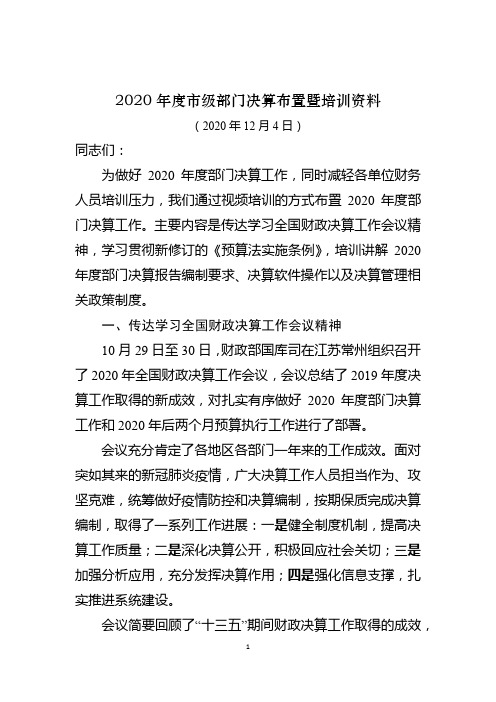 2020 年度市级部门决算布置暨培训资料

（2020 年 12 月 4 日）

同志们：

为做好 2020 年度部门决算工作，同时减轻各单位财务人员培训压力，我们通过视频培训的方式布置 2020 年度部门决算工作。主要内容是传达学习全国财政决算工作会议精神，学习贯彻新修订的《预算法实施条例》，培训讲解 2020 年度部门决算报告编制要求、决算软件操作以及决算管理相关政策制度。

一、传达学习全国财政决算工作会议精神

10 月 29 日至 30 日，财政部国库司在江苏常州组织召开了 2020 年全国财政决算工作会议，会议总结了 2019 年度决算工作取得的新成效，对扎实有序做好 2020 年度部门决算工作和 2020 年后两个月预算执行工作进行了部署。

会议充分肯定了各地区各部门一年来的工作成效。面对突如其来的新冠肺炎疫情，广大决算工作人员担当作为、攻坚克难，统筹做好疫情防控和决算编制，按期保质完成决算编制，取得了一系列工作进展：一是健全制度机制，提高决算工作质量；二是深化决算公开，积极回应社会关切；三是加强分析应用，充分发挥决算作用；四是强化信息支撑，扎实推进系统建设。

会议简要回顾了“十三五”期间财政决算工作取得的成效，

1